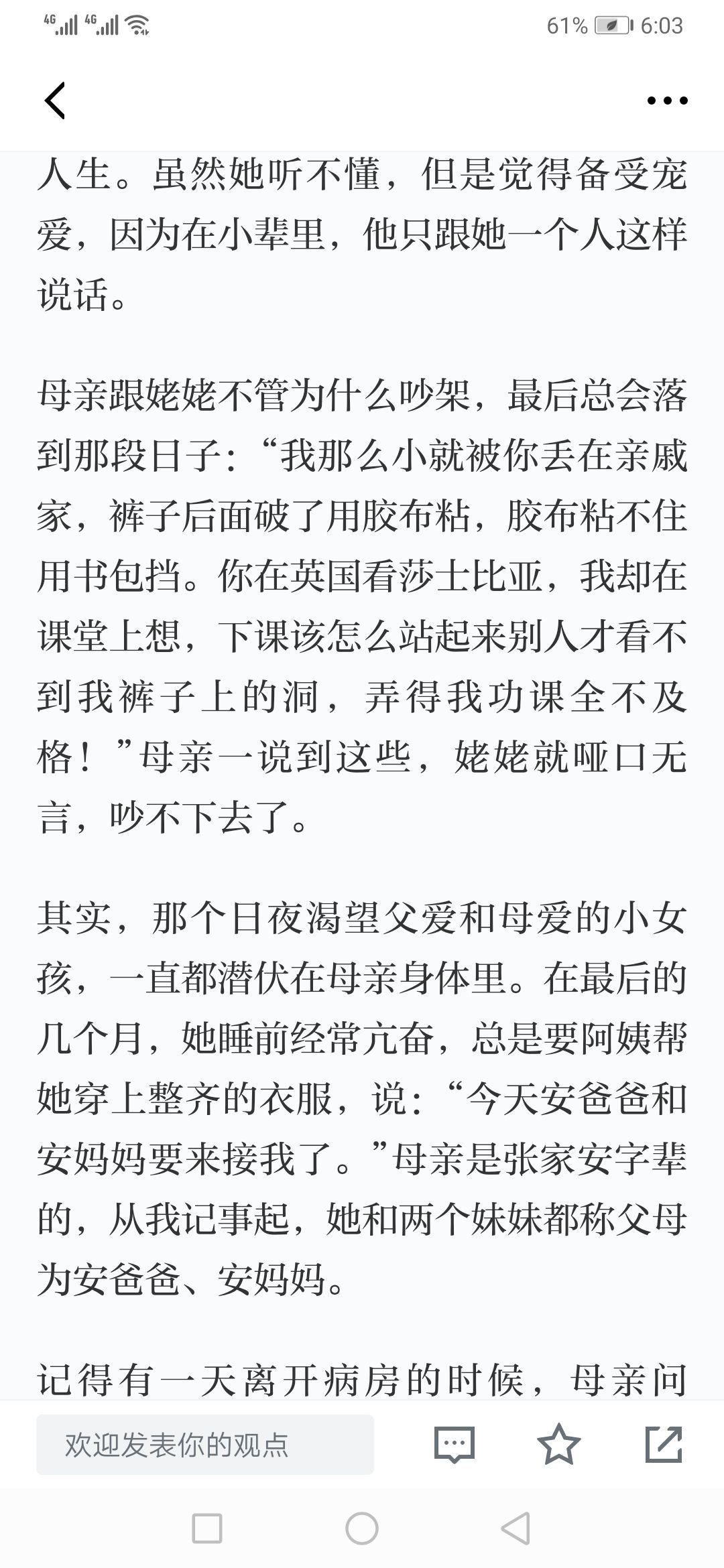 4G 4G 61% 6:03

人生。虽然她听不懂，但是觉得备受宠爱，因为在小辈里，他只跟她一个人这样说话。

母亲跟姥姥不管为什么吵架，最后总会落到那段日子：“我那么小就被你丢在亲戚家，裤子后面破了用胶布粘，胶布粘不住用书包挡。你在英国看莎士比亚，我却在课堂上想，下课该怎么站起来别人才看不到我裤子上的洞，弄得我功课全不及格！”母亲一说到这些，姥姥就哑口无言，吵不下去了。

其实，那个日夜渴望父爱和母爱的小女孩，一直都潜伏在母亲身体里。在最后的几个月，她睡前经常亢奋，总是要阿姨帮她穿上整齐的衣服，说：“今天安爸爸和安妈妈要来接我了。”母亲是张家安字辈的，从我记事起，她和两个妹妹都称父母为安爸爸、安妈妈。

记得有一天离开病房的时候，母亲问

欢迎发表你的观点